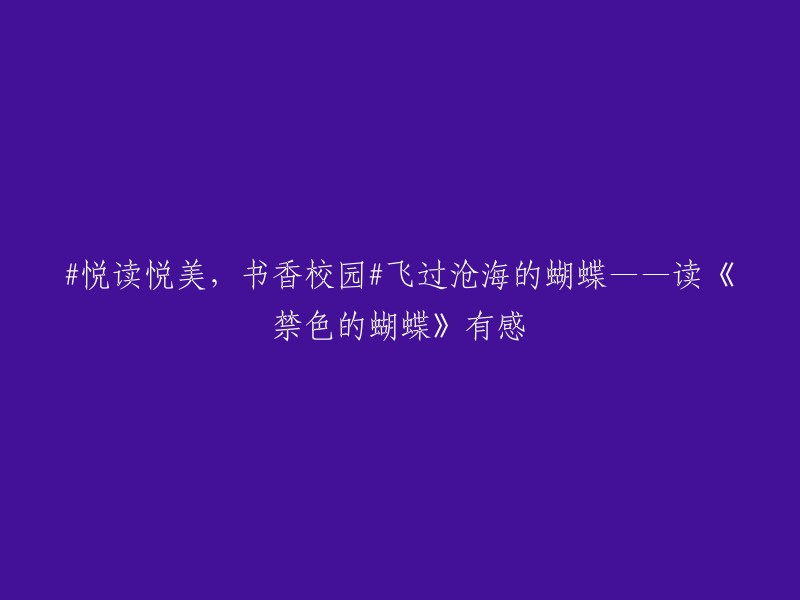 #悦读悦美，书香校园#飞过沧海的蝴蝶——读《禁色的蝴蝶》有感